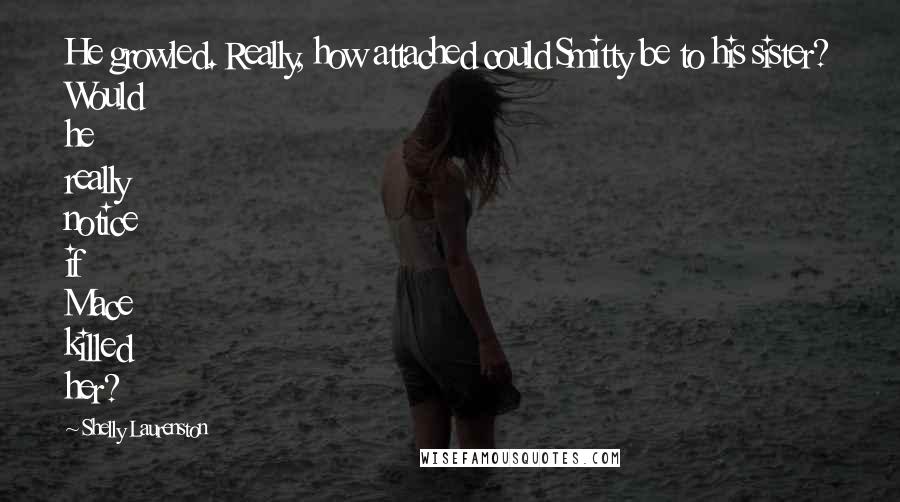 He growled. Really, how attached could Smitty be to his sister? Would he really notice if Mace killed her?

~Shelly Laurenston

WISEFAMOUSQUOTES.COM